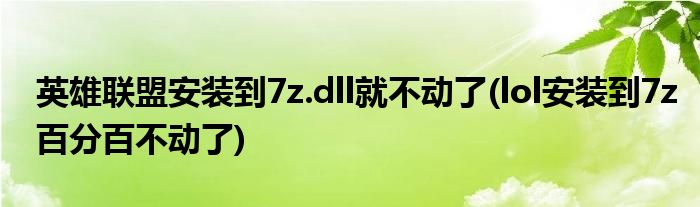 英雄联盟安装到7z.dll就不动了(lol安装到7z百分百不动了)